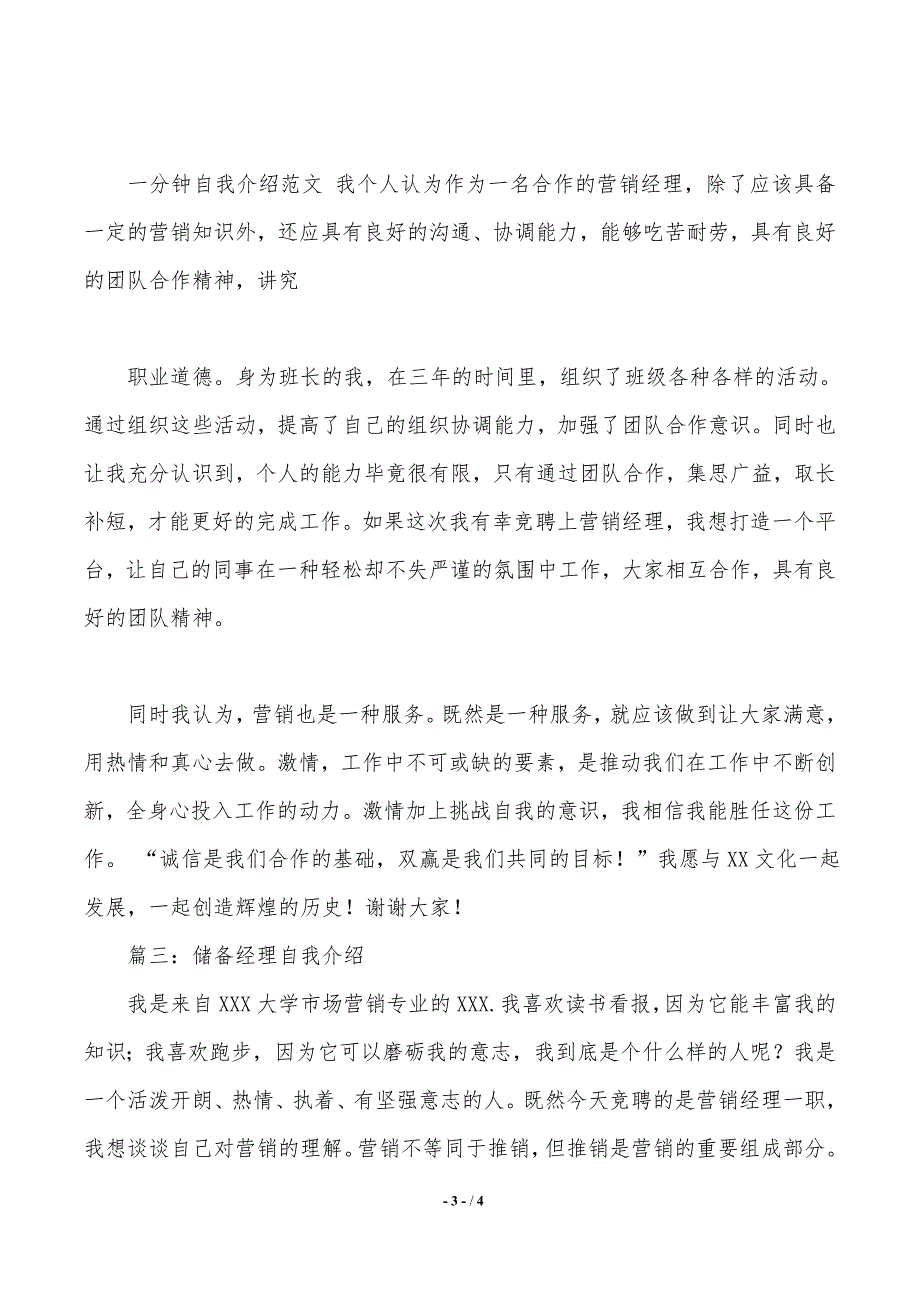 一分钟自我介绍范文 我个人认为作为一名合作的营销经理，除了应该具备一定的营销知识外，还应具有良好的沟通、协调能力，能够吃苦耐劳，具有良好的团队合作精神，讲究

职业道德。身为班长的我，在三年的时间里，组织了班级各种各样的活动。通过组织这些活动，提高了自己的组织协调能力，加强了团队合作意识。同时也让我充分认识到，个人的能力毕竟很有限，只有通过团队合作，集思广益，取长补短，才能更好的完成工作。如果这次我有幸竞聘上营销经理，我想打造一个平台，让自己的同事在一种轻松却不失严谨的氛围中工作，大家相互合作，具有良好的团队精神。

同时我认为，营销也是一种服务。既然是一种服务，就应该做到让大家满意，用热情和真心去做。激情，工作中不可或缺的要素，是推动我们在工作中不断创新，全身心投入工作的动力。激情加上挑战自我的意识，我相信我能胜任这份工作。 “诚信是我们合作的基础，双赢是我们共同的目标！”我愿与XX文化一起发展，一起创造辉煌的历史！谢谢大家！

篇三：储备经理自我介绍

我是来自XXX大学市场营销专业的XXX.我喜欢读书看报，因为它能丰富我的知识；我喜欢跑步，因为它可以磨砺我的意志，我到底是个什么样的人呢？我是一个活泼开朗、热情、执着、有坚强意志的人。既然今天竞聘的是营销经理一职，我想谈谈自己对营销的理解。营销不等同于推销，但推销是营销的重要组成部分。

- 3 - / 4